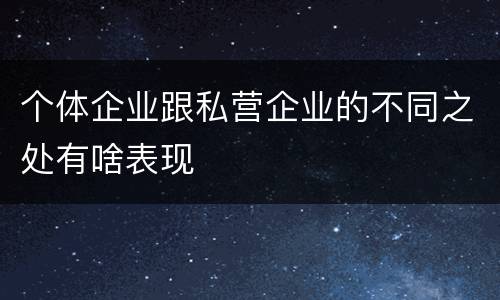 个体企业跟私营企业的不同之处有啥表现